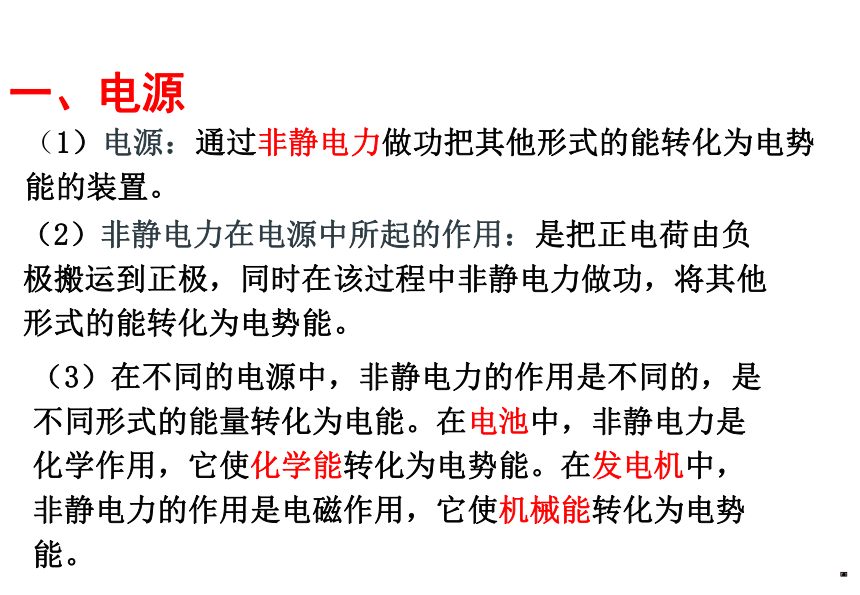 一、电源

（1）电源：通过非静电力做功把其他形式的能转化为电势能的装置。

（2）非静电力在电源中所起的作用：是把正电荷由负极搬运到正极，同时在该过程中非静电力做功，将其他形式的能转化为电势能。

（3）在不同的电源中，非静电力的作用是不同的，是不同形式的能量转化为电能。在电池中，非静电力是化学作用，它使化学能转化为电势能。在发电机中，非静电力的作用是电磁作用，它使机械能转化为电势能。